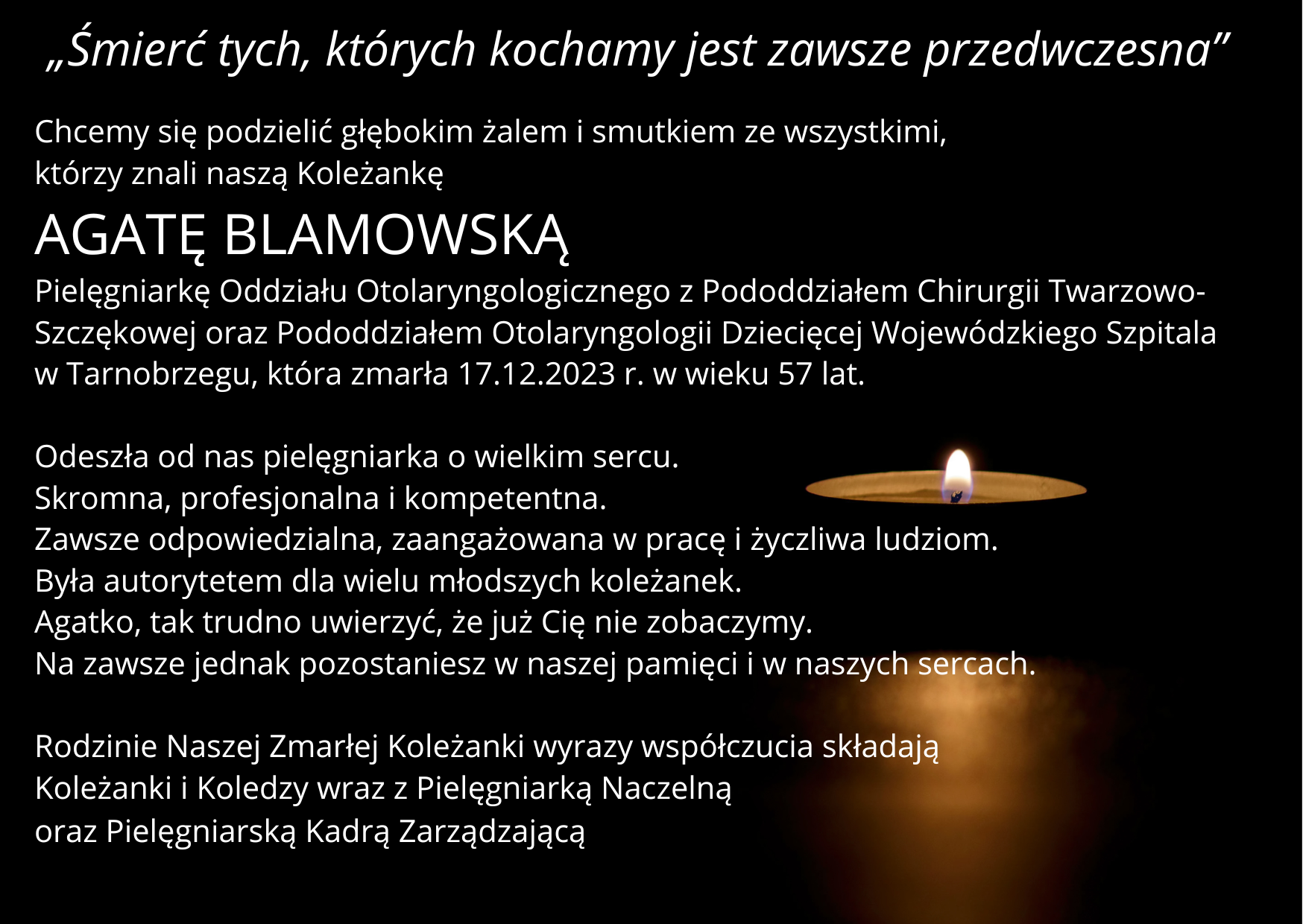 „Śmierć tych, których kochamy jest zawsze przedwczesna”

Chcemy się podzielić głębokim żalem i smutkiem ze wszystkimi, którzy znali naszą Koleżankę

AGATĘ BLAMOWSKĄ

Pielęgniarkę Oddziału Otolaryngologicznego z Pododdziałem Chirurgii Twarzowo-Szczękowej oraz Pododdziałem Otolaryngologii Dziecięcej Wojewódzkiego Szpitala w Tarnobrzegu, która zmarła 17.12.2023 r. w wieku 57 lat.

Odeszła od nas pielęgniarka o wielkim sercu.
Skromna, profesjonalna i kompetentna.
Zawsze odpowiedzialna, zaangażowana w pracę i życzliwa ludziom.
Była autorytetem dla wielu młodszych koleżanek.
Agatko, tak trudno uwierzyć, że już Cię nie zobaczymy.
Na zawsze jednak pozostaniesz w naszej pamięci i w naszych sercach.

Rodzinie Naszej Zmarłej Koleżanki wyrazy współczucia składają
Koleżanki i Koledzy wraz z Pielęgniarką Naczelną
oraz Pielęgniarską Kadrą Zarządzającą